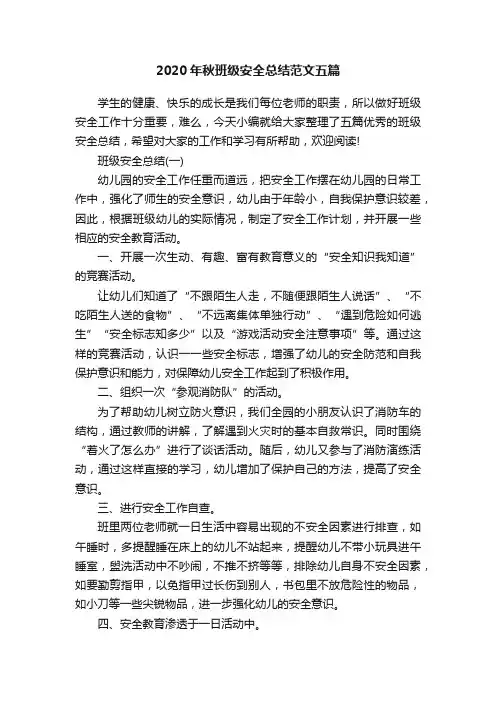 2020年秋班级安全总结范文五篇

学生的健康、快乐的成长是我们每位老师的职责，所以做好班级安全工作十分重要，难么，今天小编就给大家整理了五篇优秀的班级安全总结，希望对大家的工作和学习有所帮助，欢迎阅读!

班级安全总结(一)

幼儿园的安全工作任重而道远，把安全工作摆在幼儿园的日常工作中，强化了师生的安全意识，幼儿由于年龄小，自我保护意识较差，因此，根据班级幼儿的实际情况，制定了安全工作计划，并开展一些相应的安全教育活动。

一、开展一次生动、有趣、富有教育意义的“安全知识我知道”的竞赛活动。

让幼儿们知道了“不跟陌生人走，不随便跟陌生人说话”、“不吃陌生人送的食物”、“不远离集体单独行动”、“遇到危险如何逃生”“安全标志知多少”以及“游戏活动安全注意事项”等。通过这样的竞赛活动，认识一一些安全标志，增强了幼儿的安全防范和自我保护意识和能力，对保障幼儿安全工作起到了积极作用。

二、组织一次“参观消防队”的活动。

为了帮助幼儿树立防火意识，我们全园的小朋友认识了消防车的结构，通过教师的讲解，了解遇到火灾时的基本自救常识。同时围绕“着火了怎么办”进行了谈话活动。随后，幼儿又参与了消防演练活动，通过这样直接的学习，幼儿增加了保护自己的方法，提高了安全意识。

三、进行安全工作自查。

班里两位老师就一日生活中容易出现的不安全因素进行排查，如午睡时，多提醒睡在床上的幼儿不站起来，提醒幼儿不带小玩具进午睡室，盥洗活动中不吵闹，不推不挤等等，排除幼儿自身不安全因素，如要勤剪指甲，以免指甲过长伤到别人，书包里不放危险性的物品，如小刀等一些尖锐物品，进一步强化幼儿的安全意识。

四、安全教育渗透于一日活动中。